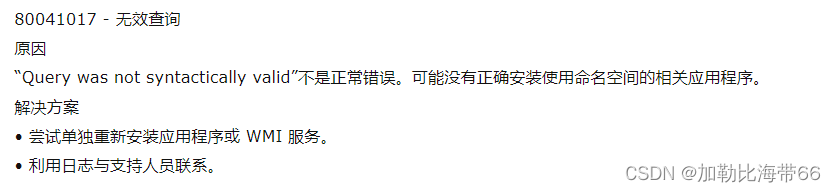 80041017 - 无效查询

原因

“Query was not syntactically valid”不是正常错误。可能没有正确安装使用命名空间的相关应用程序。

解决方案

• 尝试单独重新安装应用程序或 WMI 服务。

• 利用日志与支持人员联系。

CSDN @加勒比海带66